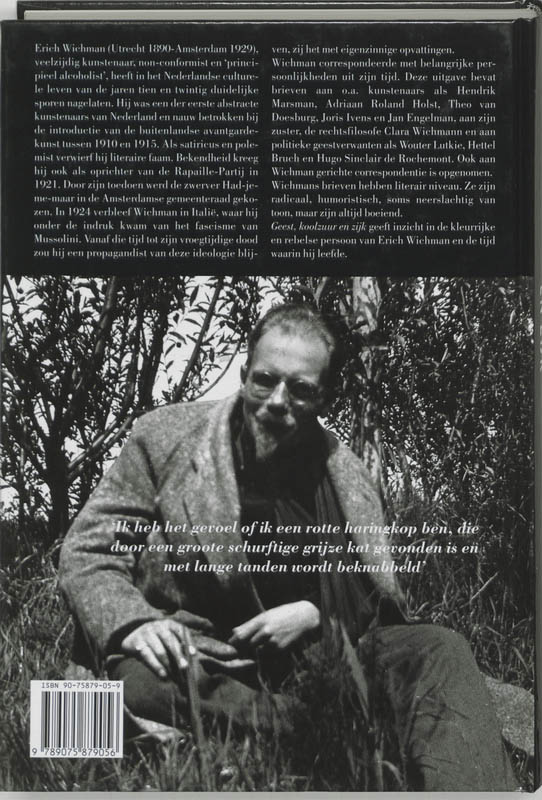 Erich Wichman (Utrecht 1890-Amsterdam 1929), veelzijdig kunstenaar, non-conformist en 'principieel alcoholist', heeft in het Nederlandse culturele leven van de jaren tien en twintig duidelijke sporen nagelaten. Hij was een der eerste abstracte kunstenaars van Nederland en nauw betrokken bij de introductie van de buitenlandse avantgardekunst tussen 1910 en 1915. Als satiricus en polemist verwierf hij literaire faam. Bekendheid kreeg hij ook als oprichter van de Rapaille-Partij in 1921. Door zijn toedoen werd de zwerver Had-je-me-maar in de Amsterdamse gemeenteraad gekozen. In 1924 verbleef Wichman in Italië, waar hij onder de indruk kwam van het fascisme van Mussolini. Vanaf die tijd tot zijn vroegtijdige dood zou hij een propagandist van deze ideologie blijven, zij het met eigenzinnige opvattingen.

Wichman correspondeerde met belangrijke persoonlijkheden uit zijn tijd. Deze uitgave bevat brieven aan o.a. kunstenaars als Hendrik Marsman, Adriaan Roland Holst, Theo van Doesburg, Joris Ivens en Jan Engelman, aan zijn zuster, de rechtsfilosofe Clara Wichmann en aan politieke geestverwanten als Wouter Lutkie, Hettel Bruch en Hugo Sinclair de Rochemont. Ook aan Wichman gerichte correspondentie is opgenomen. Wichmans brieven hebben literair niveau. Ze zijn radicaal, humoristisch, soms neerslachtig van toon, maar zijn altijd boeiend.

Geest, koolzuur en zijk geeft inzicht in de kleurrijke en rebelse persoon van Erich Wichman en de tijd waarin hij leefde.

'Ik heb het gevoel of ik een rotte haringkop ben, die door een groote schurftige grijze kat gevonden is en met lange tanden wordt beknabbeld'

ISBN 90-75879-05-9
9 789075 879056